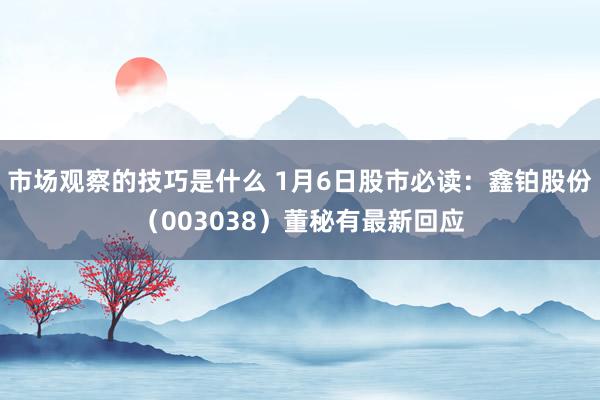 市场观察的技巧是什么 1月6日股市必读：鑫铂股份（003038）董秘有最新回应